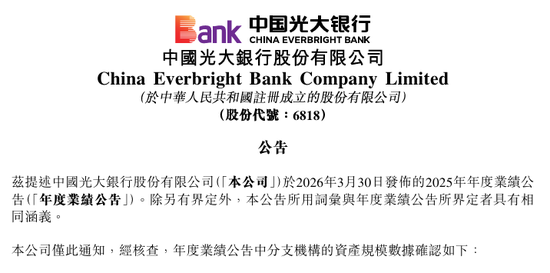 Bank 中国光大银行
CHINA EVERBRIGHT BANK

中國光大銀行股份有限公司
China Everbright Bank Company Limited
(於中華人民共和國註冊成立的股份有限公司)
(股份代號：6818)

公告

茲提述中國光大銀行股份有限公司(「本公司」)於2026年3月30日發佈的2025年年度業績公告(「年度業績公告」)。除另有界定外，本公告所用詞彙與年度業績公告所界定者具有相同涵義。

本公司僅此通知，經核查，年度業績公告中分支機構的資產規模數據確認如下：